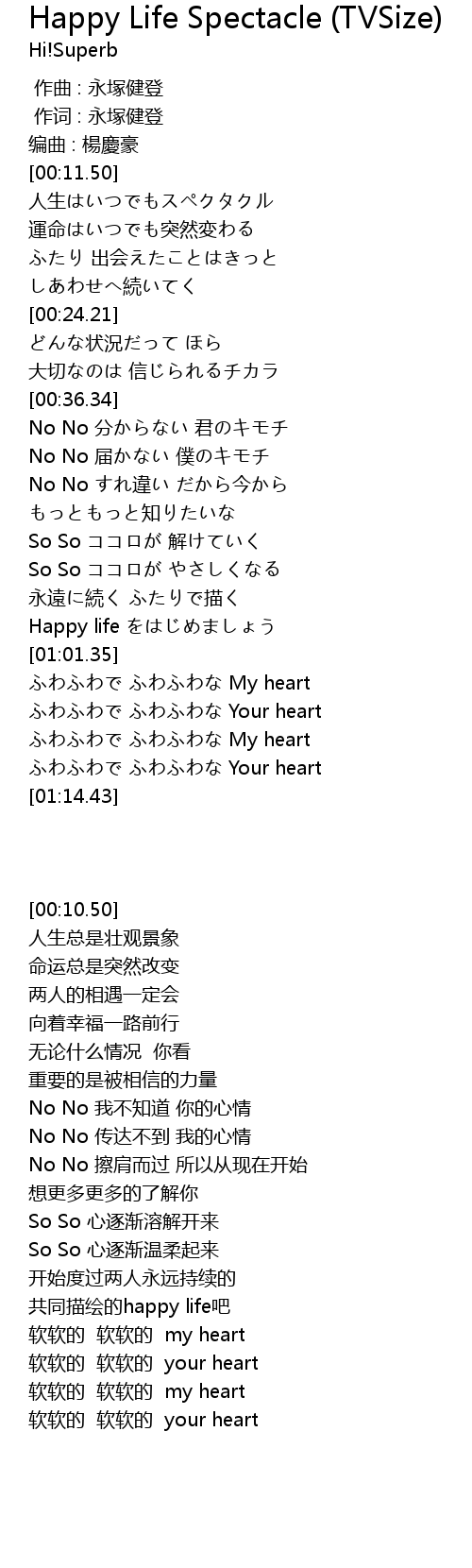 Happy Life Spectacle (TVSize)
Hi!Superb

作曲 : 永塚健登
作词 : 永塚健登
编曲 : 楊慶豪
[00:11.50]
人生はいつでもスペクタクル
運命はいつでも突然変わる
ふたり 出会えたことはきっと
しあわせへ続いてく
[00:24.21]
どんな状況だって ほら
大切なのは 信じられるチカラ
[00:36.34]
No No 分からない 君のキモチ
No No 届かない 僕のキモチ
No No すれ違い だから今から
もっともっと知りたいな
So So ココロが 解けていく
So So ココロが やさしくなる
永遠に続く ふたりで描く
Happy life をはじめましょう
[01:01.35]
ふわふわで ふわふわな My heart
ふわふわで ふわふわな Your heart
ふわふわで ふわふわな My heart
ふわふわで ふわふわな Your heart
[01:14.43]

[00:10.50]
人生总是壮观景象
命运总是突然改变
两人的相遇一定会
向着幸福一路前行
无论什么情况 你看
重要的是被相信的力量
No No 我不知道 你的心情
No No 传达不到 我的心情
No No 擦肩而过 所以从现在开始
想更多更多的了解你
So So 心逐渐溶解开来
So So 心逐渐温柔起来
开始度过两人永远持续的
共同描绘的happy life吧
软软的 软软的 my heart
软软的 软软的 your heart
软软的 软软的 my heart
软软的 软软的 your heart